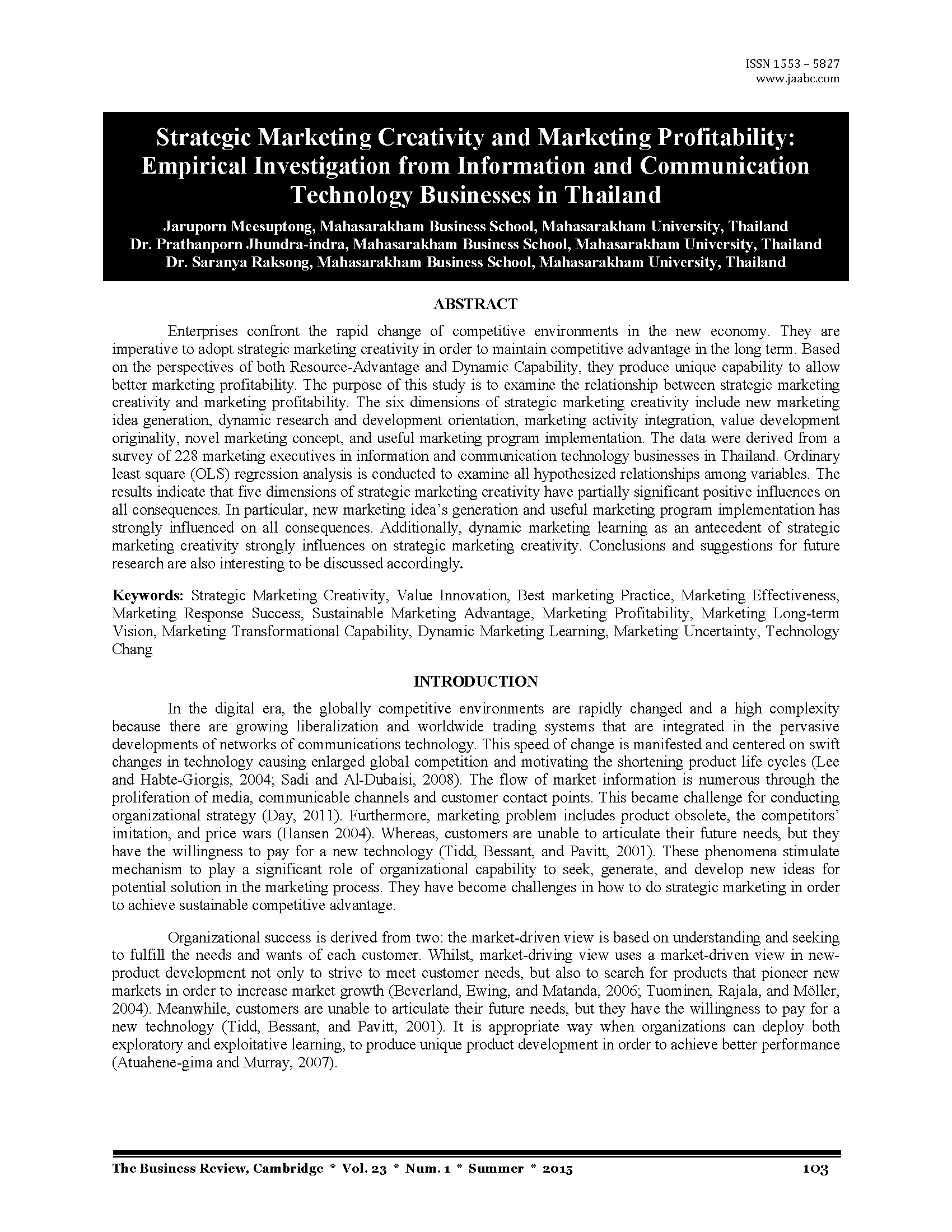 ISSN 1553 – 5827
www.jaabc.com

Strategic Marketing Creativity and Marketing Profitability: Empirical Investigation from Information and Communication Technology Businesses in Thailand

Jaruporn Meesuptong, Mahasarakham Business School, Mahasarakham University, Thailand
Dr. Prathanporn Jhundra-indra, Mahasarakham Business School, Mahasarakham University, Thailand
Dr. Saranya Raksong, Mahasarakham Business School, Mahasarakham University, Thailand

ABSTRACT

Enterprises confront the rapid change of competitive environments in the new economy. They are imperative to adopt strategic marketing creativity in order to maintain competitive advantage in the long term. Based on the perspectives of both Resource-Advantage and Dynamic Capability, they produce unique capability to allow better marketing profitability. The purpose of this study is to examine the relationship between strategic marketing creativity and marketing profitability. The six dimensions of strategic marketing creativity include new marketing idea generation, dynamic research and development orientation, marketing activity integration, value development originality, novel marketing concept, and useful marketing program implementation. The data were derived from a survey of 228 marketing executives in information and communication technology businesses in Thailand. Ordinary least square (OLS) regression analysis is conducted to examine all hypothesized relationships among variables. The results indicate that five dimensions of strategic marketing creativity have partially significant positive influences on all consequences. In particular, new marketing idea's generation and useful marketing program implementation has strongly influenced on all consequences. Additionally, dynamic marketing learning as an antecedent of strategic marketing creativity strongly influences on strategic marketing creativity. Conclusions and suggestions for future research are also interesting to be discussed accordingly.

Keywords: Strategic Marketing Creativity, Value Innovation, Best marketing Practice, Marketing Effectiveness, Marketing Response Success, Sustainable Marketing Advantage, Marketing Profitability, Marketing Long-term Vision, Marketing Transformational Capability, Dynamic Marketing Learning, Marketing Uncertainty, Technology Chang

INTRODUCTION

In the digital era, the globally competitive environments are rapidly changed and a high complexity because there are growing liberalization and worldwide trading systems that are integrated in the pervasive developments of networks of communications technology. This speed of change is manifested and centered on swift changes in technology causing enlarged global competition and motivating the shortening product life cycles (Lee and Habte-Giorgis, 2004; Sadi and Al-Dubaisi, 2008). The flow of market information is numerous through the proliferation of media, communicable channels and customer contact points. This became challenge for conducting organizational strategy (Day, 2011). Furthermore, marketing problem includes product obsolete, the competitors' imitation, and price wars (Hansen 2004). Whereas, customers are unable to articulate their future needs, but they have the willingness to pay for a new technology (Tidd, Bessant, and Pavitt, 2001). These phenomena stimulate mechanism to play a significant role of organizational capability to seek, generate, and develop new ideas for potential solution in the marketing process. They have become challenges in how to do strategic marketing in order to achieve sustainable competitive advantage.

Organizational success is derived from two: the market-driven view is based on understanding and seeking to fulfill the needs and wants of each customer. Whilst, market-driving view uses a market-driven view in new-product development not only to strive to meet customer needs, but also to search for products that pioneer new markets in order to increase market growth (Beverland, Ewing, and Matanda, 2006; Tuominen, Rajala, and Möller, 2004). Meanwhile, customers are unable to articulate their future needs, but they have the willingness to pay for a new technology (Tidd, Bessant, and Pavitt, 2001). It is appropriate way when organizations can deploy both exploratory and exploitative learning, to produce unique product development in order to achieve better performance (Atuahene-gima and Murray, 2007).

The Business Review, Cambridge * Vol. 23 * Num. 1 * Summer * 2015 103